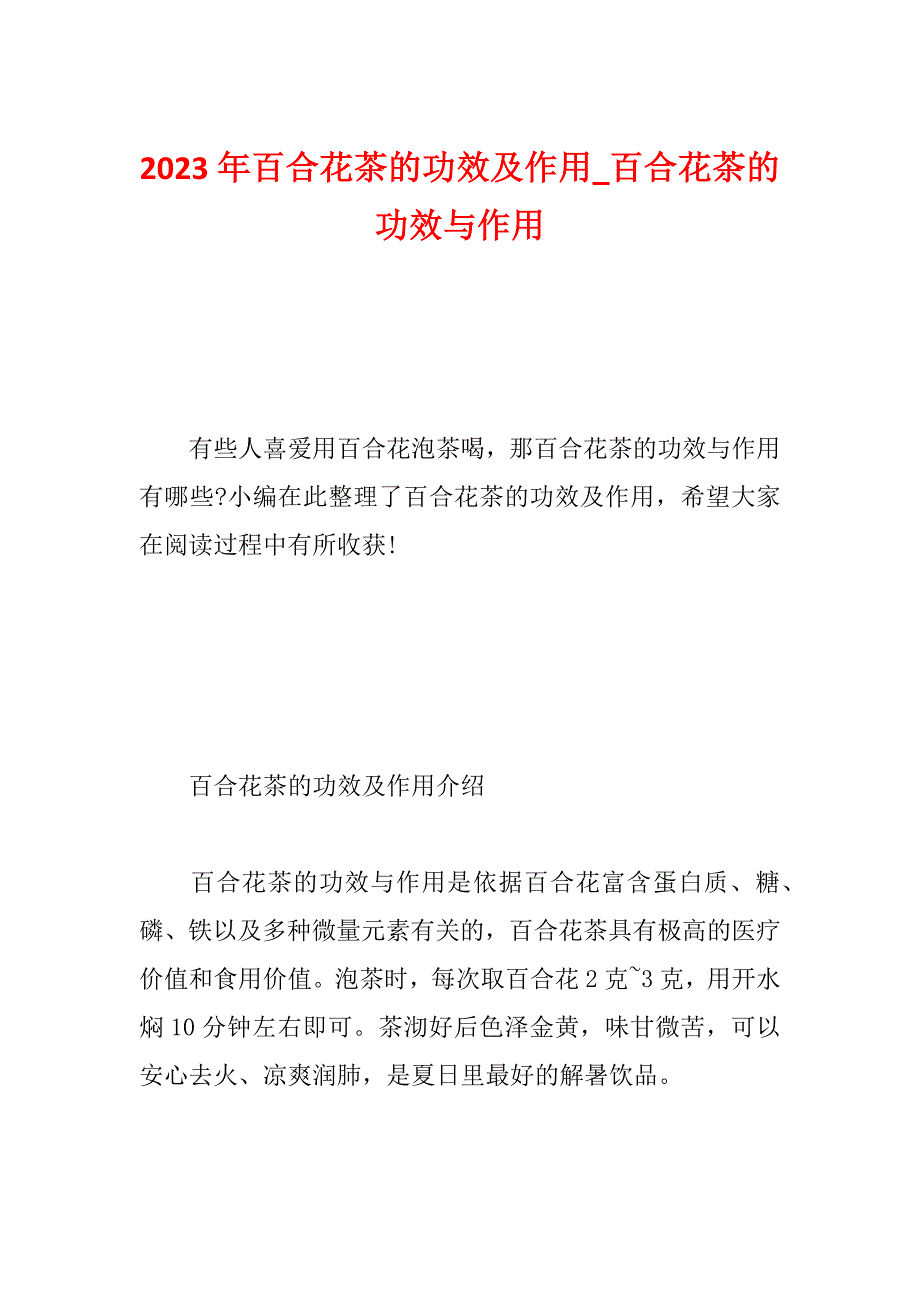 2023年百合花茶的功效及作用_百合花茶的功效与作用

有些人喜爱用百合花泡茶喝，那百合花茶的功效与作用有哪些?小编在此整理了百合花茶的功效及作用，希望大家在阅读过程中有所收获!

百合花茶的功效及作用介绍

百合花茶的功效与作用是依据百合花富含蛋白质、糖、磷、铁以及多种微量元素有关的，百合花茶具有极高的医疗价值和食用价值。泡茶时，每次取百合花2克~3克，用开水焖10分钟左右即可。茶沏好后色泽金黄，味甘微苦，可以安心去火、凉爽润肺，是夏日里最好的解暑饮品。